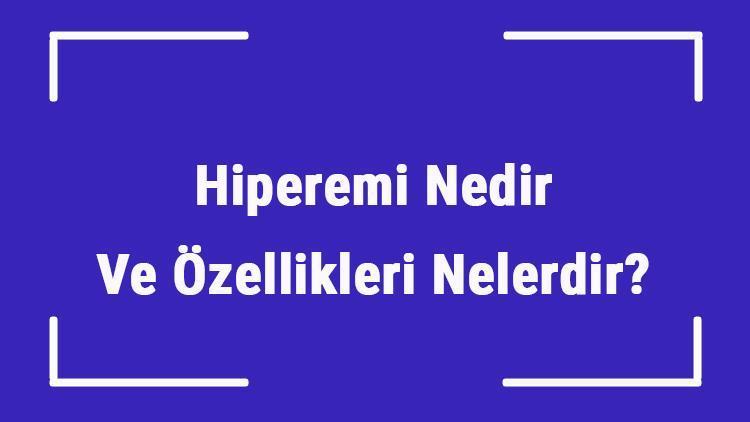 Hiperemi Nedir
Ve Özellikleri Nelerdir?